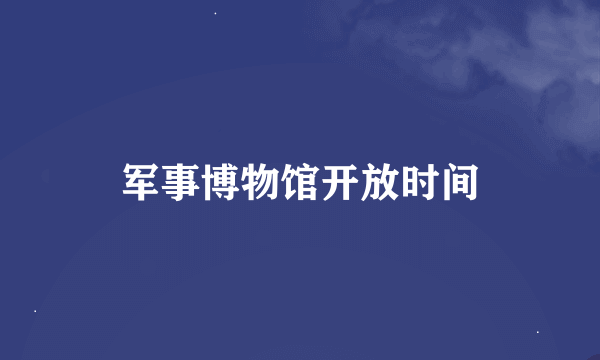 军事博物馆开放时间